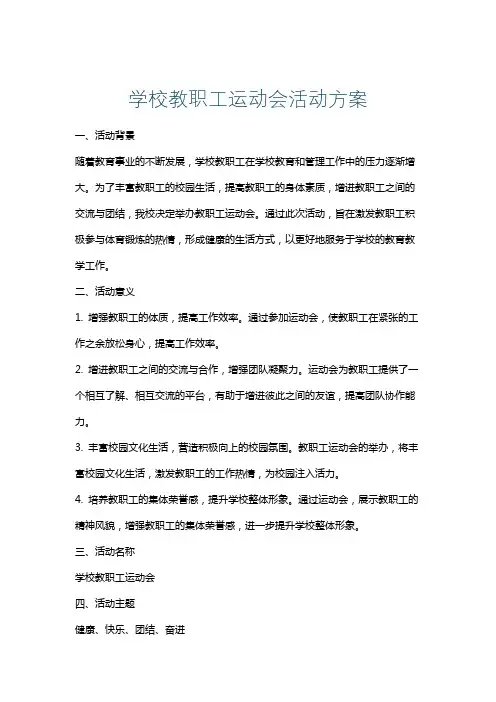 学校教职工运动会活动方案

一、活动背景

随着教育事业的不断发展，学校教职工在学校教育和管理工作中的压力逐渐增大。为了丰富教职工的校园生活，提高教职工的身体素质，增进教职工之间的交流与团结，我校决定举办教职工运动会。通过此次活动，旨在激发教职工积极参与体育锻炼的热情，形成健康的生活方式，以更好地服务于学校的教育教学工作。

二、活动意义

1. 增强教职工的体质，提高工作效率。通过参加运动会，使教职工在紧张的工作之余放松身心，提高工作效率。

2. 增进教职工之间的交流与合作，增强团队凝聚力。运动会为教职工提供了一个相互了解、相互交流的平台，有助于增进彼此之间的友谊，提高团队协作能力。

3. 丰富校园文化生活，营造积极向上的校园氛围。教职工运动会的举办，将丰富校园文化生活，激发教职工的工作热情，为校园注入活力。

4. 培养教职工的集体荣誉感，提升学校整体形象。通过运动会，展示教职工的精神风貌，增强教职工的集体荣誉感，进一步提升学校整体形象。

三、活动名称

学校教职工运动会

四、活动主题

健康、快乐、团结、奋进